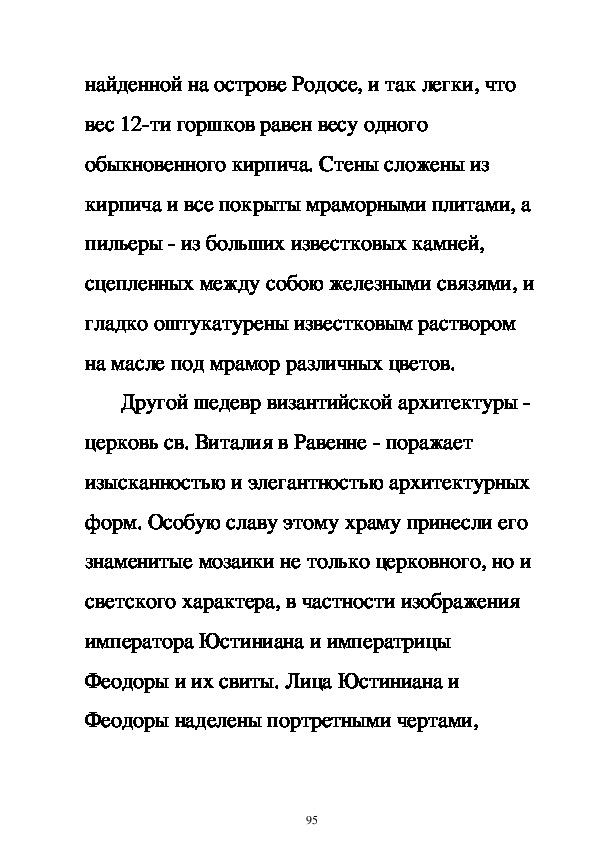 найденной на острове Родосе, и так легки, что вес 12-ти горшков равен весу одного обыкновенного кирпича. Стены сложены из кирпича и все покрыты мраморными плитами, а пильеры - из больших известковых камней, сцепленных между собою железными связями, и гладко оштукатурены известковым раствором на масле под мрамор различных цветов.

Другой шедевр византийской архитектуры - церковь св. Виталия в Равенне - поражает изысканностью и элегантностью архитектурных форм. Особую славу этому храму принесли его знаменитые мозаики не только церковного, но и светского характера, в частности изображения императора Юстиниана и императрицы Феодоры и их свиты. Лица Юстиниана и Феодоры наделены портретными чертами,

95